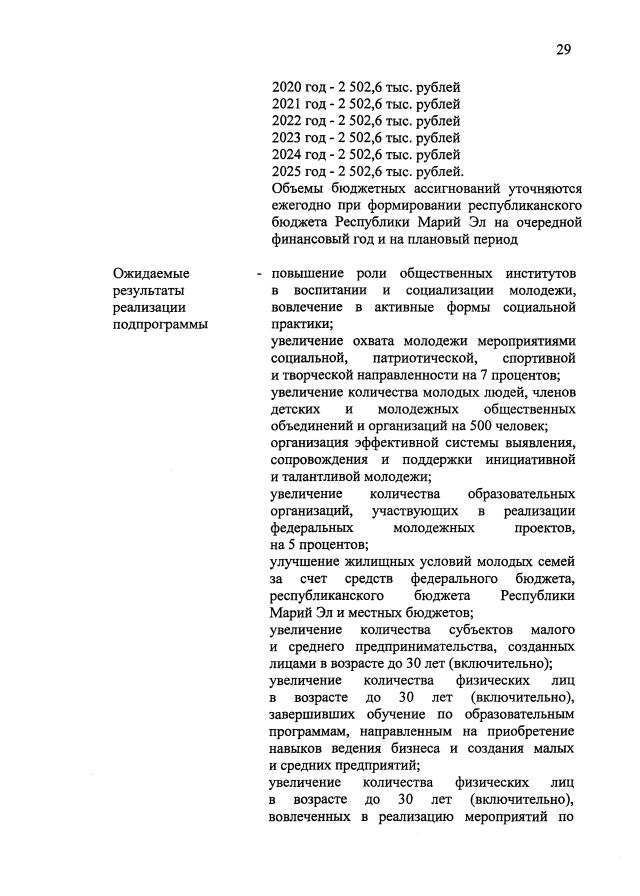 29

2020 год - 2 502,6 тыс. рублей
2021 год - 2 502,6 тыс. рублей
2022 год - 2 502,6 тыс. рублей
2023 год - 2 502,6 тыс. рублей
2024 год - 2 502,6 тыс. рублей
2025 год - 2 502,6 тыс. рублей.
Объемы бюджетных ассигнований уточняются ежегодно при формировании республиканского бюджета Республики Марий Эл на очередной финансовый год и на плановый период

Ожидаемые результаты реализации подпрограммы

- повышение роли общественных институтов в воспитании и социализации молодежи, вовлечение в активные формы социальной практики;
увеличение охвата молодежи мероприятиями социальной, патриотической, спортивной и творческой направленности на 7 процентов;
увеличение количества молодых людей, членов детских и молодежных общественных объединений и организаций на 500 человек;
организация эффективной системы выявления, сопровождения и поддержки инициативной и талантливой молодежи;
увеличение количества образовательных организаций, участвующих в реализации федеральных молодежных проектов, на 5 процентов;
улучшение жилищных условий молодых семей за счет средств федерального бюджета, республиканского бюджета Республики Марий Эл и местных бюджетов;
увеличение количества субъектов малого и среднего предпринимательства, созданных лицами в возрасте до 30 лет (включительно);
увеличение количества физических лиц в возрасте до 30 лет (включительно), завершивших обучение по образовательным программам, направленным на приобретение навыков ведения бизнеса и создания малых и средних предприятий;
увеличение количества физических лиц в возрасте до 30 лет (включительно), вовлеченных в реализацию мероприятий по